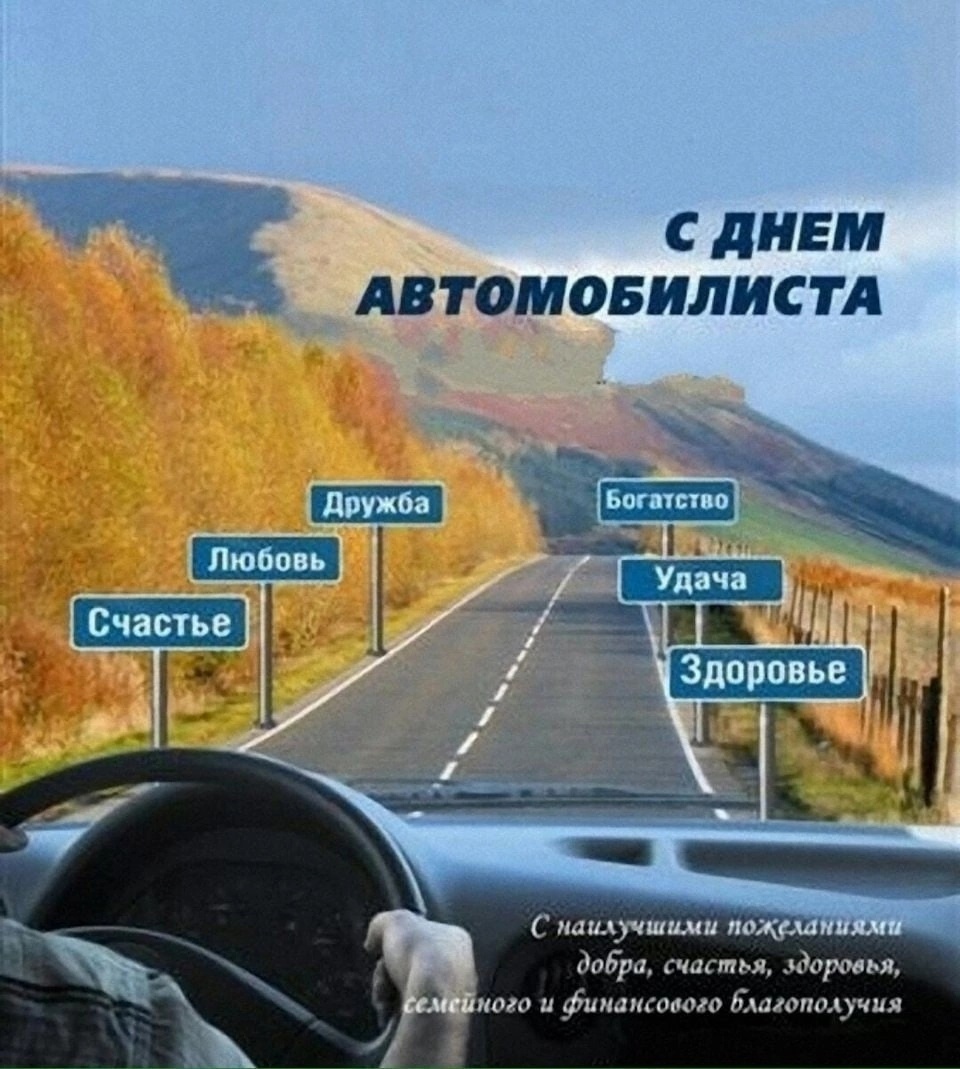 С ДНЕМ АВТОМОБИЛИСТА

Дружба

Любовь

Счастье

Богатство

Удача

Здоровье

С наилучшими пожеланиями добра, счастья, здоровья, семейного и финансового благополучия